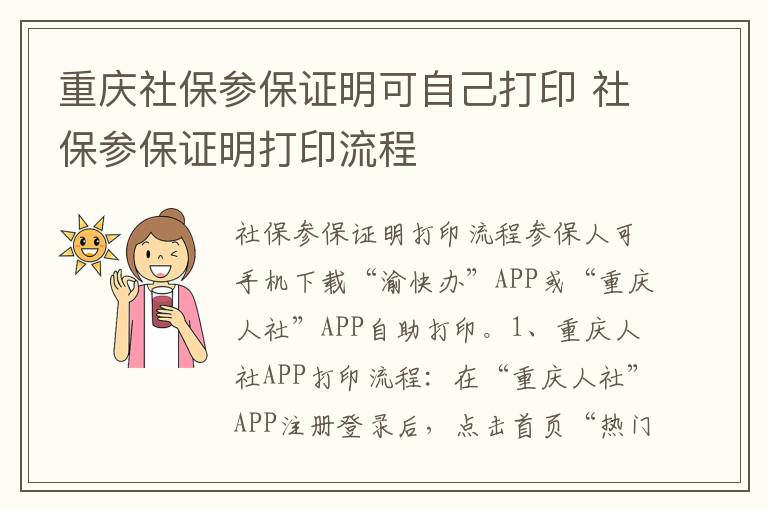 重庆社保参保证明可自己打印 社保参保证明打印流程

社保参保证明打印流程参保人可手机下载“渝快办”APP或“重庆人社”APP自助打印。1、重庆人社APP打印流程：在“重庆人社”APP注册登录后，点击首页“热门